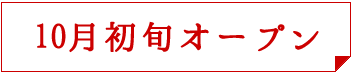 10月初旬オープン